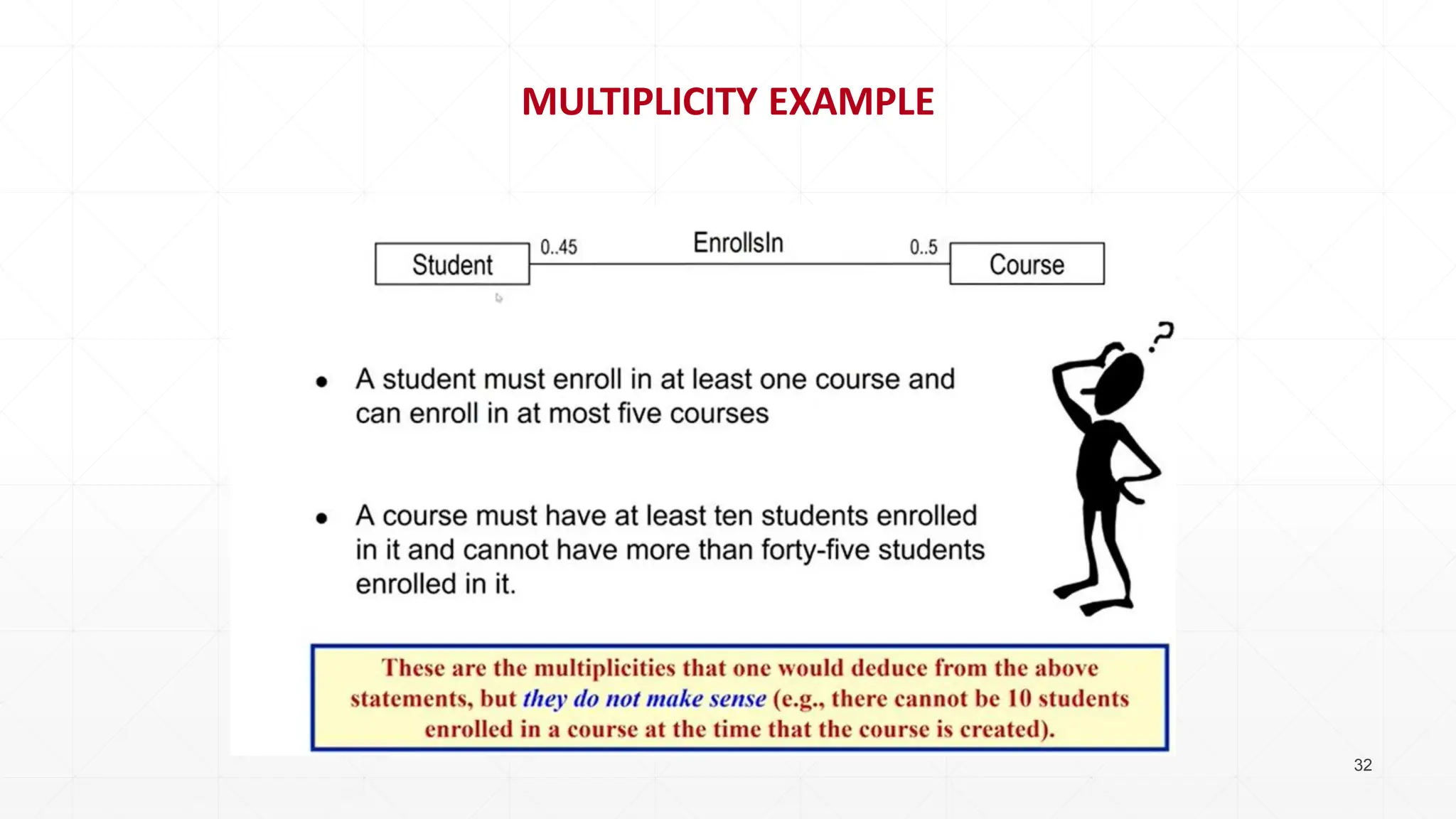 MULTIPLICITY EXAMPLE

Student 0..45 EnrollsIn 0..5 Course

?

• A student must enroll in at least one course and can enroll in at most five courses

• A course must have at least ten students enrolled in it and cannot have more than forty-five students enrolled in it.

These are the multiplicities that one would deduce from the above statements, but they do not make sense (e.g., there cannot be 10 students enrolled in a course at the time that the course is created).

32